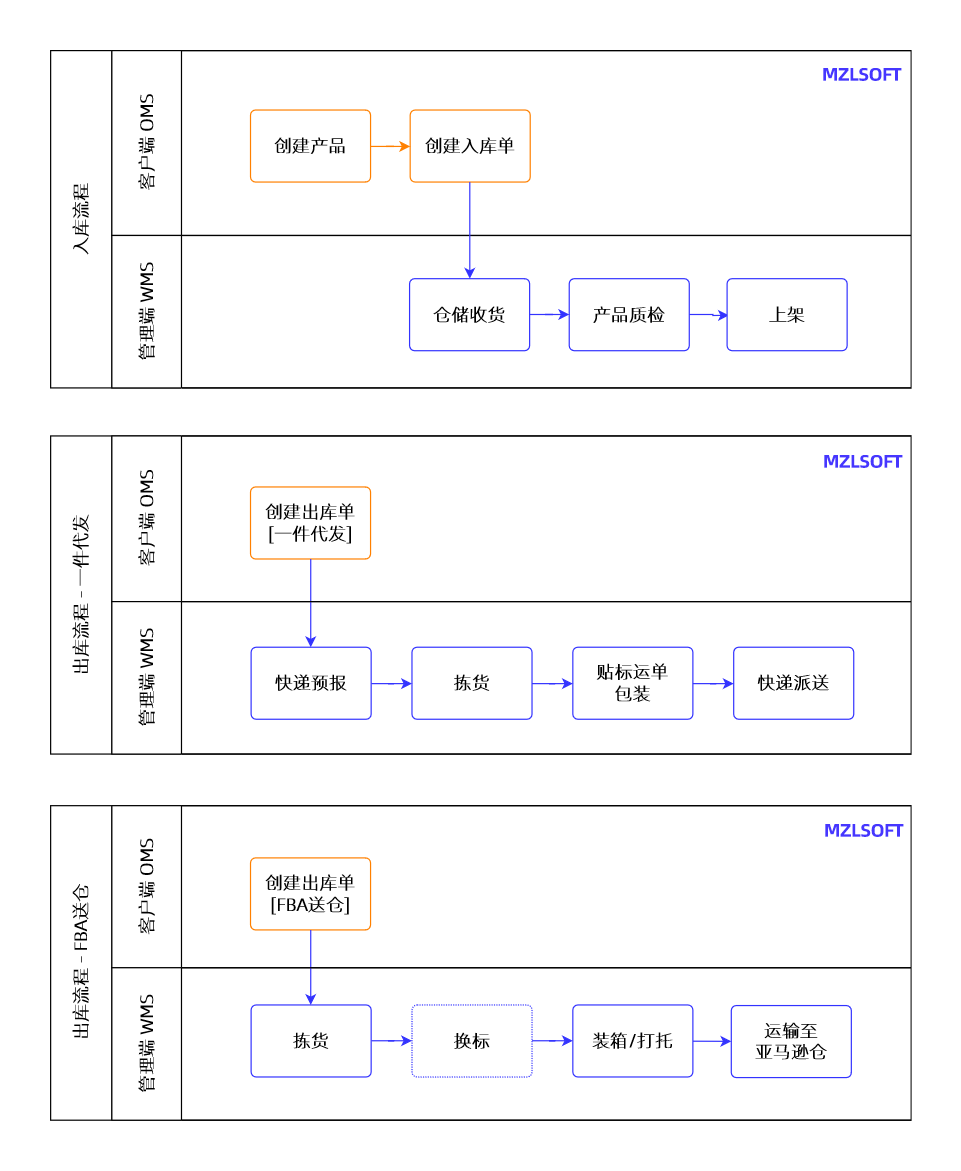 入库流程

客户端 OMS

MZLSOFT

创建产品

创建入库单

管理端 WMS

仓储收货

产品质检

上架

出库流程 - 一件代发

客户端 OMS

MZLSOFT

创建出库单
[一件代发]

管理端 WMS

快递预报

拣货

贴标运单
包装

快递派送

出库流程 - FBA送仓

客户端 OMS

MZLSOFT

创建出库单
[FBA送仓]

管理端 WMS

拣货

换标

装箱/打托

运输至
亚马逊仓